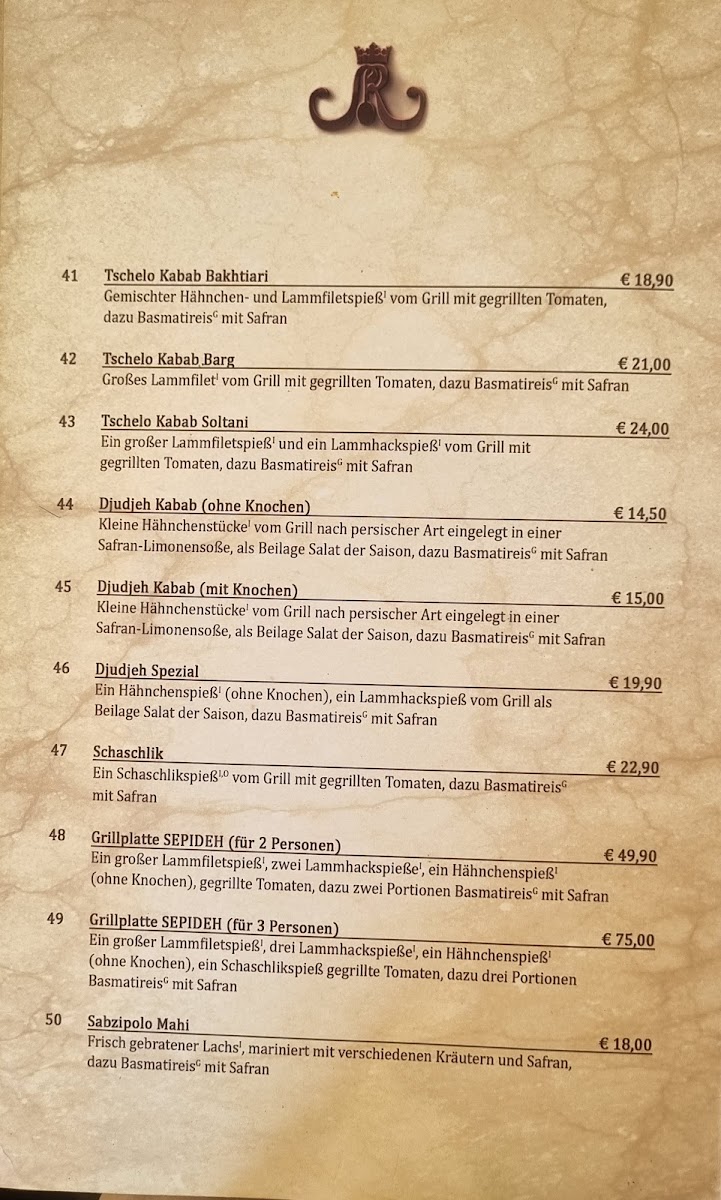 41 Tschelo Kabab Bakhtiari € 18,90

Gemischter Hähnchen- und Lammfiletspieß$^{I}$ vom Grill mit gegrillten Tomaten, dazu Basmatireis$^{G}$ mit Safran

42 Tschelo Kabab Barg € 21,00

Großes Lammfilet$^{I}$ vom Grill mit gegrillten Tomaten, dazu Basmatireis$^{G}$ mit Safran

43 Tschelo Kabab Soltani € 24,00

Ein großer Lammfiletspieß$^{I}$ und ein Lammhackspieß$^{I}$ vom Grill mit gegrillten Tomaten, dazu Basmatireis$^{G}$ mit Safran

44 Djudjeh Kabab (ohne Knochen) € 14,50

Kleine Hähnchenstücke$^{I}$ vom Grill nach persischer Art eingelegt in einer Safran-Limonensoße, als Beilage Salat der Saison, dazu Basmatireis$^{G}$ mit Safran

45 Djudjeh Kabab (mit Knochen) € 15,00

Kleine Hähnchenstücke$^{I}$ vom Grill nach persischer Art eingelegt in einer Safran-Limonensoße, als Beilage Salat der Saison, dazu Basmatireis$^{G}$ mit Safran

46 Djudjeh Spezial € 19,90

Ein Hähnchenspieß$^{I}$ (ohne Knochen), ein Lammhackspieß vom Grill als Beilage Salat der Saison, dazu Basmatireis$^{G}$ mit Safran

47 Schaschlik € 22,90

Ein Schaschlikspieß$^{I,O}$ vom Grill mit gegrillten Tomaten, dazu Basmatireis$^{G}$ mit Safran

48 Grillplatte SEPIDEH (für 2 Personen) € 49,90

Ein großer Lammfiletspieß$^{I}$, zwei Lammhackspieße$^{I}$, ein Hähnchenspieß$^{I}$ (ohne Knochen), gegrillte Tomaten, dazu zwei Portionen Basmatireis$^{G}$ mit Safran

49 Grillplatte SEPIDEH (für 3 Personen) € 75,00

Ein großer Lammfiletspieß$^{I}$, drei Lammhackspieße$^{I}$, ein Hähnchenspieß$^{I}$ (ohne Knochen), ein Schaschlikspieß gegrillte Tomaten, dazu drei Portionen Basmatireis$^{G}$ mit Safran

50 Sabzipolo Mahi € 18,00

Frisch gebratener Lachs$^{I}$, mariniert mit verschiedenen Kräutern und Safran, dazu Basmatireis$^{G}$ mit Safran